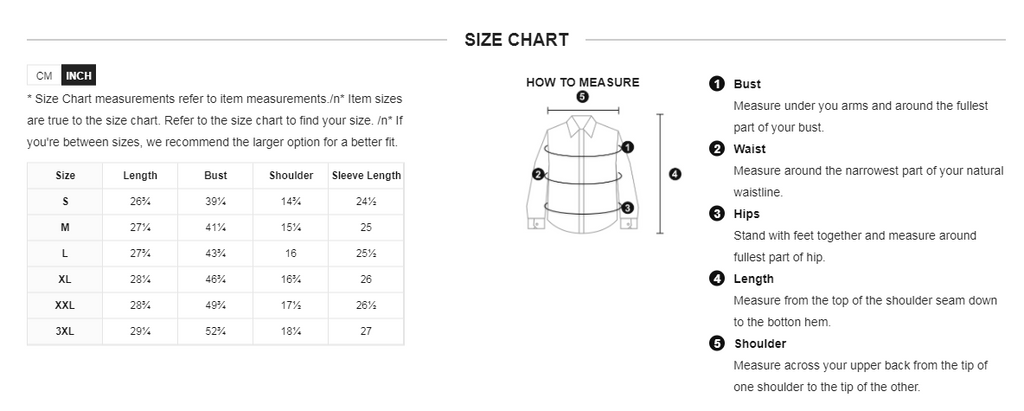 SIZE CHART

CM INCH

* Size Chart measurements refer to item measurements./n* Item sizes are true to the size chart. Refer to the size chart to find your size. /n* If you're between sizes, we recommend the larger option for a better fit.

| Size | Length | Bust | Shoulder | Sleeve Length |
|---|---|---|---|---|
| S | 26¾ | 39¼ | 14¾ | 24½ |
| M | 27¼ | 41¼ | 15¼ | 25 |
| L | 27¾ | 43¾ | 16 | 25½ |
| XL | 28¼ | 46¾ | 16¾ | 26 |
| XXL | 28¾ | 49¾ | 17½ | 26½ |
| 3XL | 29¼ | 52¾ | 18¼ | 27 |

HOW TO MEASURE

5 1 2 3 4

1 Bust
Measure under you arms and around the fullest part of your bust.

2 Waist
Measure around the narrowest part of your natural waistline.

3 Hips
Stand with feet together and measure around fullest part of hip.

4 Length
Measure from the top of the shoulder seam down to the botton hem.

5 Shoulder
Measure across your upper back from the tip of one shoulder to the tip of the other.